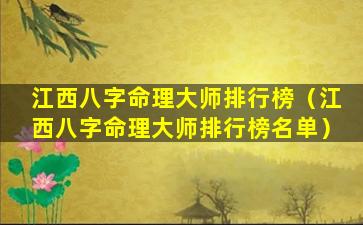 江西八字命理大师排行榜（江西八字命理大师排行榜名单）